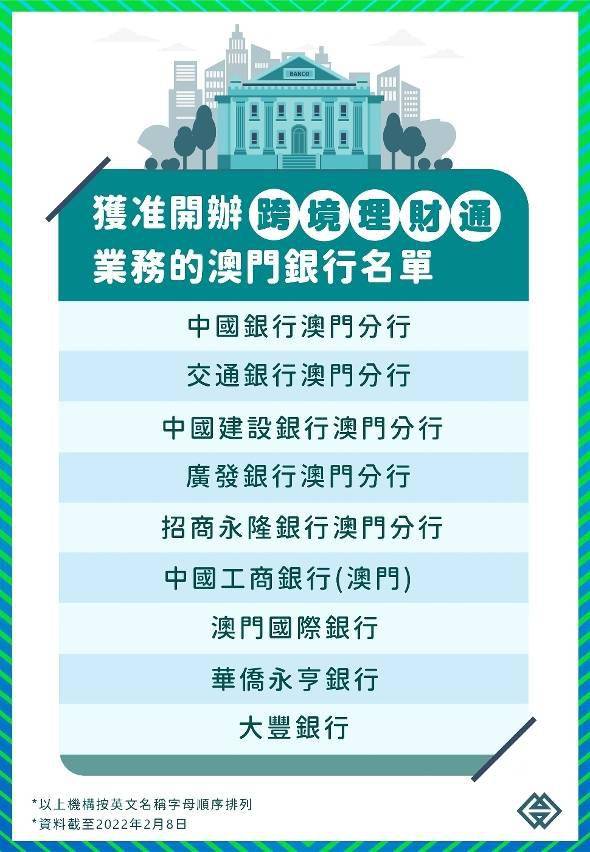 BANCO

獲准開辦跨境理財通業務的澳門銀行名單

中國銀行澳門分行
交通銀行澳門分行
中國建設銀行澳門分行
廣發銀行澳門分行
招商永隆銀行澳門分行
中國工商銀行(澳門)
澳門國際銀行
華僑永亨銀行
大豐銀行

*以上機構按英文名稱字母順序排列
*資料截至2022年2月8日